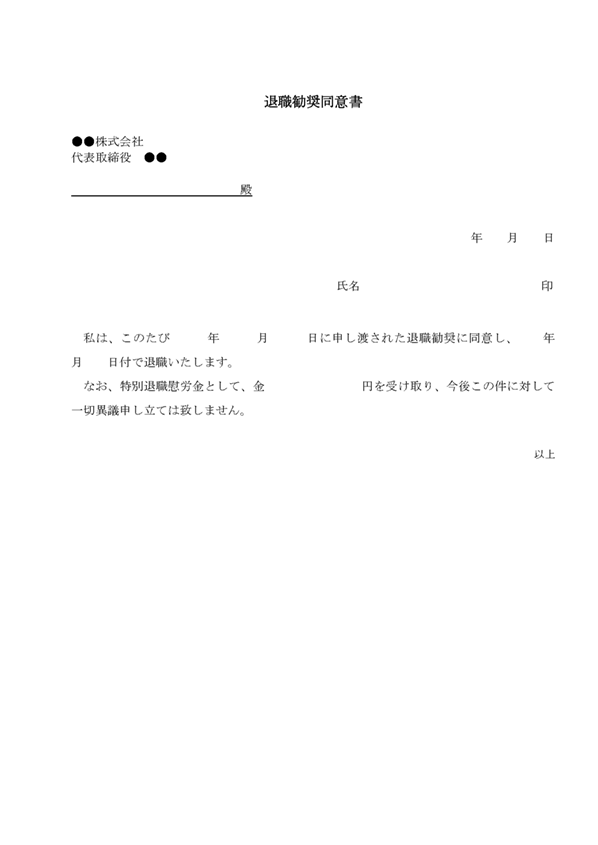 退職勧奨同意書

●●株式会社
代表取締役　●●

殿

年　月　日

氏名　　　　　　　　印

私は、このたび　　年　　月　　日に申し渡された退職勧奨に同意し、　　年　　月　　日付で退職いたします。

なお、特別退職慰労金として、金　　　　　円を受け取り、今後この件に対して一切異議申し立ては致しません。

以上